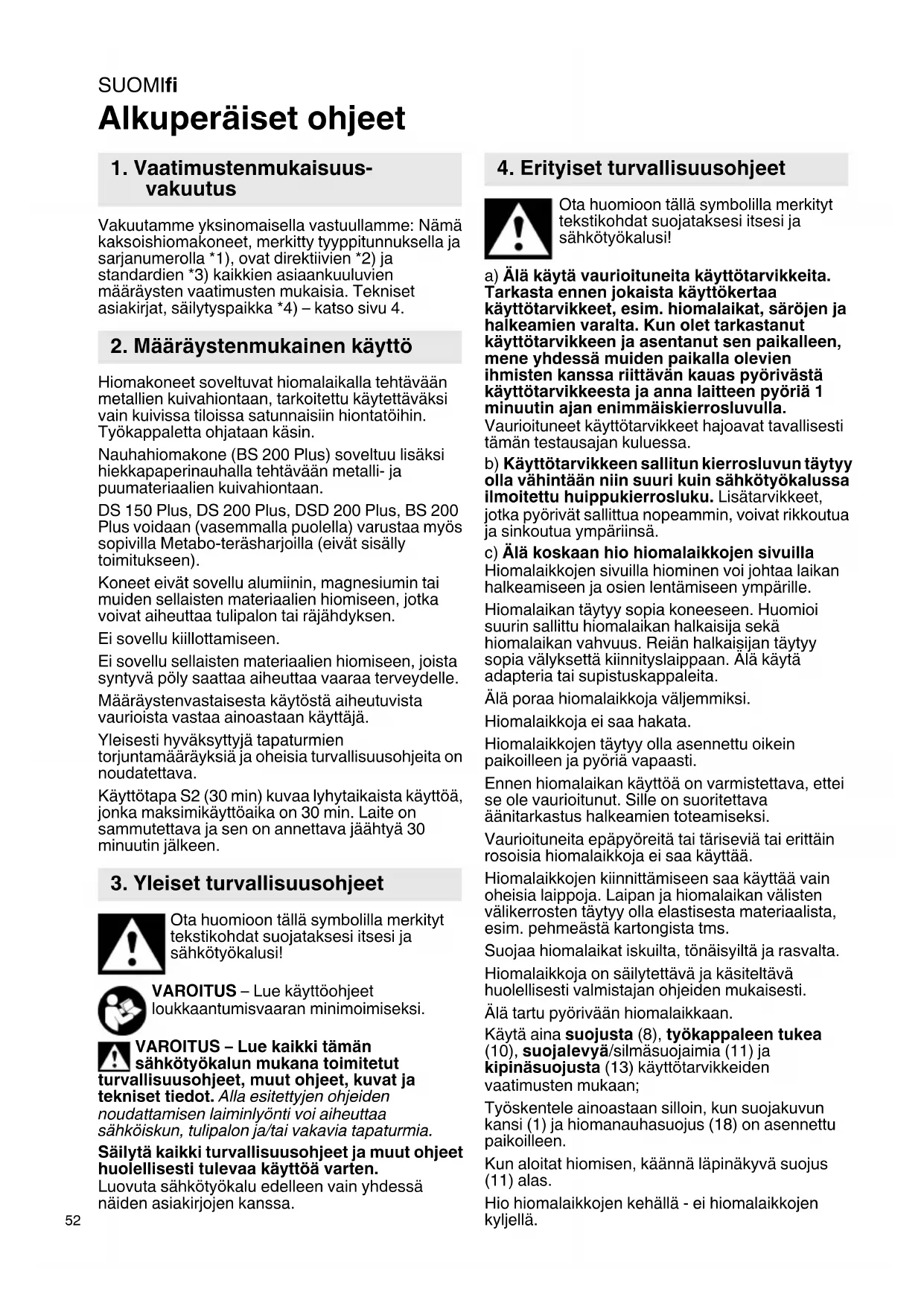 SUOMIfi

Alkuperäiset ohjeet

1. Vaatimustenmukaisuusvakuutus

Vakuutamme yksinomaisella vastuullamme: Nämä kaksoishiomakoneet, merkitty tyyppitunnuksella ja sarjanumerolla *1), ovat direktiivien *2) ja standardien *3) kaikkien asiaankuuluvien määräysten vaatimusten mukaisia. Tekniset asiakirjat, säilytyspaikka *4) – katso sivu 4.

2. Määräystenmukainen käyttö

Hiomakoneet soveltuvat hiomalaikalla tehtävään metallien kuivahiontaan, tarkoitettu käytettäväksi vain kuivissa tiloissa satunnaisiin hiontatöihin. Työkappaletta ohjataan käsin.

Nauhahiomakone (BS 200 Plus) soveltuu lisäksi hiekkapaperinauhalla tehtävään metalli- ja puumateriaalien kuivahiontaan.

DS 150 Plus, DS 200 Plus, DSD 200 Plus, BS 200 Plus voidaan (vasemmalla puolella) varustaa myös sopivilla Metabo-teräsharjoilla (eivät sisälly toimitukseen).

Koneet eivät sovellu alumiinin, magnesiumin tai muiden sellaisten materiaalien hiomiseen, jotka voivat aiheuttaa tulipalon tai räjähdyksen.

Ei sovellu kiillottamiseen.

Ei sovellu sellaisten materiaalien hiomiseen, joista syntyvä pöly saattaa aiheuttaa vaaraa terveydelle.

Määräystenvastaisesta käytöstä aiheutuvista vaurioista vastaa ainoastaan käyttäjä.

Yleisesti hyväksyttyjä tapaturmien torjuntamääräyksiä ja oheisia turvallisuusohjeita on noudatettava.

Käyttötapa S2 (30 min) kuvaa lyhytaikaista käyttöä, jonka maksimikäyttöaika on 30 min. Laite on sammutettava ja sen on annettava jäähtyä 30 minuutin jälkeen.

3. Yleiset turvallisuusohjeet

Ota huomioon tällä symbolilla merkityt tekstikohdat suojataksesi itsesi ja sähkötyökalusi!

VAROITUS – Lue käyttöohjeet loukkaantumisvaaran minimoimiseksi.

VAROITUS – Lue kaikki tämän sähkötyökalun mukana toimitetut turvallisuusohjeet, muut ohjeet, kuvat ja tekniset tiedot. Alla esitettyjen ohjeiden noudattamisen laiminlyönti voi aiheuttaa sähköiskun, tulipalon ja/tai vakavia tapaturmia.

Säilytä kaikki turvallisuusohjeet ja muut ohjeet huolellisesti tulevaa käyttöä varten. Luovuta sähkötyökalu edelleen vain yhdessä näiden asiakirjojen kanssa.

52

4. Erityiset turvallisuusohjeet

Ota huomioon tällä symbolilla merkityt tekstikohdat suojataksesi itsesi ja sähkötyökalusi!

a) Älä käytä vaurioituneita käyttötarvikkeita. Tarkasta ennen jokaista käyttökertaa käyttötarvikkeet, esim. hiomalaikat, säröjen ja halkeamien varalta. Kun olet tarkastanut käyttötarvikkeen ja asentanut sen paikalleen, mene yhdessä muiden paikalla olevien ihmisten kanssa riittävän kauas pyörivästä käyttötarvikkeesta ja anna laitteen pyöriä 1 minuutin ajan enimmäiskierrosluvulla. Vaurioituneet käyttötarvikkeet hajoavat tavallisesti tämän testausajan kuluessa.

b) Käyttötarvikkeen sallitun kierrosluvun täytyy olla vähintään niin suuri kuin sähkötyökalussa ilmoitettu huippukierrosluku. Lisätarvikkeet, jotka pyörivät sallittua nopeammin, voivat rikkoutua ja sinkoutua ympäriinsä.

c) Älä koskaan hio hiomalaikkojen sivuilla
Hiomalaikkojen sivuilla hiominen voi johtaa laikan halkeamiseen ja osien lentämiseen ympärille.

Hiomalaikan täytyy sopia koneeseen. Huomioi suurin sallittu hiomalaikan halkaisija sekä hiomalaikan vahvuus. Reiän halkaisijan täytyy sopia välyksettä kiinnityslaippaan. Älä käytä adapteria tai supistuskappaleita.

Älä poraa hiomalaikkoja väljemmiksi.

Hiomalaikkoja ei saa hakata.

Hiomalaikkojen täytyy olla asennettu oikein paikoilleen ja pyöriä vapaasti.

Ennen hiomalaikan käyttöä on varmistettava, ettei se ole vaurioitunut. Sille on suoritettava äänitarkastus halkeamien toteamiseksi.

Vaurioituneita epäpyöreitä tai täriseviä tai erittäin rosoisia hiomalaikkoja ei saa käyttää.

Hiomalaikkojen kiinnittämiseen saa käyttää vain oheisia laippoja. Laipan ja hiomalaikan välisten välikerrosten täytyy olla elastisesta materiaalista, esim. pehmeästä kartongista tms.

Suojaa hiomalaikat iskuilta, tönäisyiltä ja rasvalta.

Hiomalaikkoja on säilytettävä ja käsiteltävä huolellisesti valmistajan ohjeiden mukaisesti.

Älä tartu pyörivään hiomalaikkaan.

Käytä aina suojusta (8), työkappaleen tukea (10), suojalevyä/silmäsuojaimia (11) ja kipinäsuojusta (13) käyttötarvikkeiden vaatimusten mukaan;

Työskentele ainoastaan silloin, kun suojakuvun kansi (1) ja hiomanauhasuojus (18) on asennettu paikoilleen.

Kun aloitat hiomisen, käännä läpinäkyvä suojus (11) alas.

Hio hiomalaikkojen kehällä - ei hiomalaikkojen kyljellä.